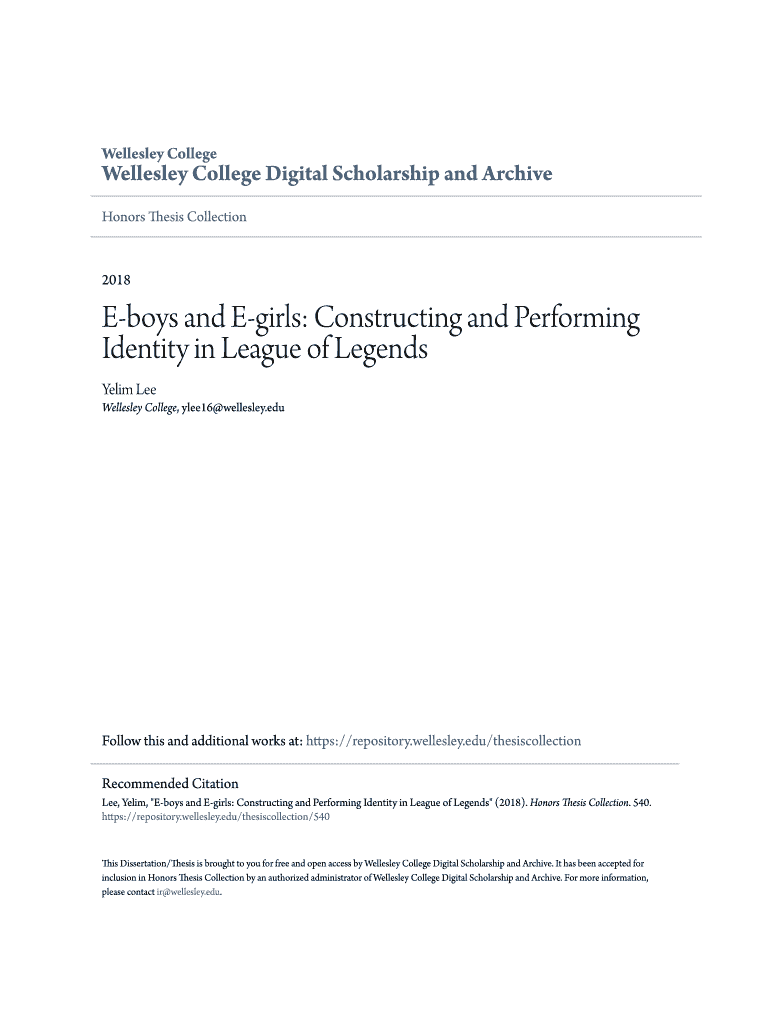 Wellesley College
Wellesley College Digital Scholarship and Archive

Honors Thesis Collection

2018

E-boys and E-girls: Constructing and Performing Identity in League of Legends

Yelim Lee
Wellesley College, ylee16@wellesley.edu

Follow this and additional works at: https://repository.wellesley.edu/thesiscollection

Recommended Citation
Lee, Yelim, "E-boys and E-girls: Constructing and Performing Identity in League of Legends" (2018). Honors Thesis Collection. 540.
https://repository.wellesley.edu/thesiscollection/540

This Dissertation/Thesis is brought to you for free and open access by Wellesley College Digital Scholarship and Archive. It has been accepted for inclusion in Honors Thesis Collection by an authorized administrator of Wellesley College Digital Scholarship and Archive. For more information, please contact ir@wellesley.edu.